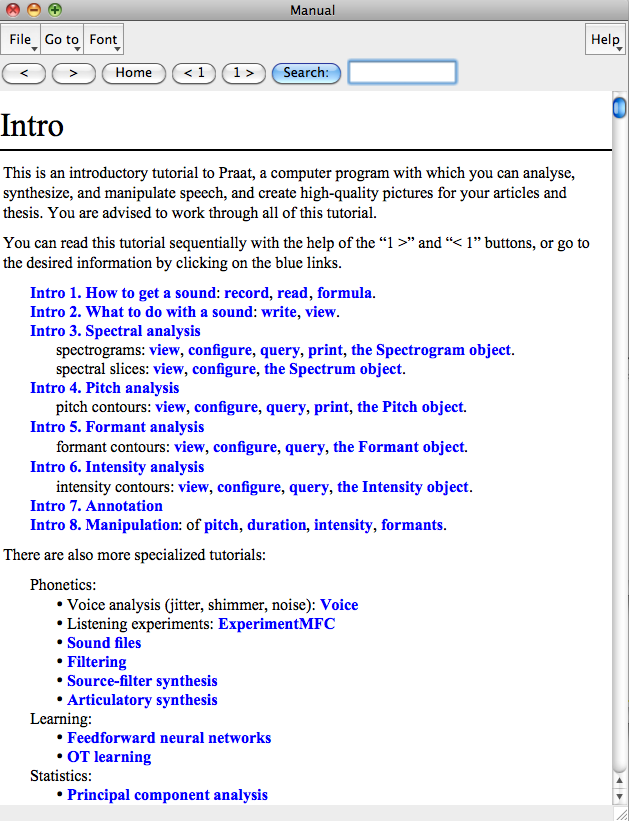 Manual

File Go to Font Help

< > Home < 1 1 > Search:

Intro

This is an introductory tutorial to Praat, a computer program with which you can analyse, synthesize, and manipulate speech, and create high-quality pictures for your articles and thesis. You are advised to work through all of this tutorial.

You can read this tutorial sequentially with the help of the “1 >” and “< 1” buttons, or go to the desired information by clicking on the blue links.

Intro 1. How to get a sound: record, read, formula.
Intro 2. What to do with a sound: write, view.
Intro 3. Spectral analysis
spectrograms: view, configure, query, print, the Spectrogram object.
spectral slices: view, configure, the Spectrum object.
Intro 4. Pitch analysis
pitch contours: view, configure, query, print, the Pitch object.
Intro 5. Formant analysis
formant contours: view, configure, query, the Formant object.
Intro 6. Intensity analysis
intensity contours: view, configure, query, the Intensity object.
Intro 7. Annotation
Intro 8. Manipulation: of pitch, duration, intensity, formants.

There are also more specialized tutorials:

Phonetics:
• Voice analysis (jitter, shimmer, noise): Voice
• Listening experiments: ExperimentMFC
• Sound files
• Filtering
• Source-filter synthesis
• Articulatory synthesis
Learning:
• Feedforward neural networks
• OT learning
Statistics:
• Principal component analysis